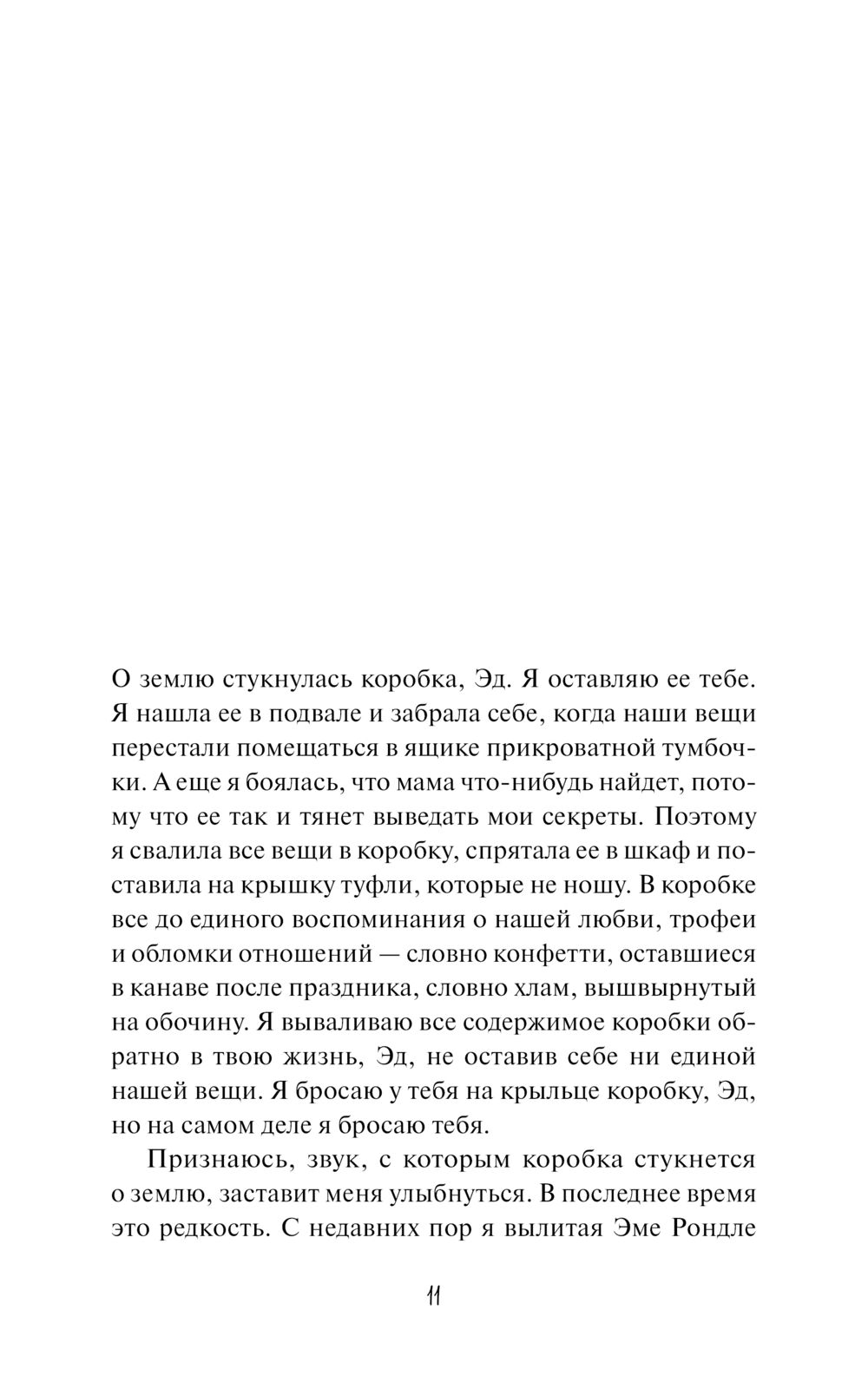 О землю стукнулась коробка, Эд. Я оставляю ее тебе. Я нашла ее в подвале и забрала себе, когда наши вещи перестали помещаться в ящике прикроватной тумбочки. А еще я боялась, что мама что-нибудь найдет, потому что ее так и тянет выведать мои секреты. Поэтому я свалила все вещи в коробку, спрятала ее в шкаф и поставила на крышку туфли, которые не ношу. В коробке все до единого воспоминания о нашей любви, трофеи и обломки отношений — словно конфетти, оставшиеся в канаве после праздника, словно хлам, вышвырнутый на обочину. Я вываливаю все содержимое коробки обратно в твою жизнь, Эд, не оставив себе ни единой нашей вещи. Я бросаю у тебя на крыльце коробку, Эд, но на самом деле я бросаю тебя.

Признаюсь, звук, с которым коробка стукнется о землю, заставит меня улыбнуться. В последнее время это редкость. С недавних пор я вылитая Эме Рондле

11